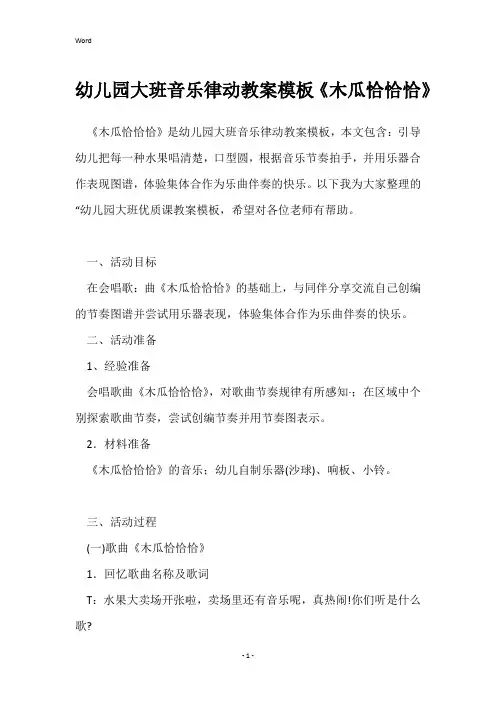 Word

幼儿园大班音乐律动教案模板《木瓜恰恰恰》

《木瓜恰恰恰》是幼儿园大班音乐律动教案模板，本文包含：引导幼儿把每一种水果唱清楚，口型圆，根据音乐节奏拍手，并用乐器合作表现图谱，体验集体合作为乐曲伴奏的快乐。以下我为大家整理的“幼儿园大班优质课教案模板，希望对各位老师有帮助。

一、活动目标

在会唱歌：曲《木瓜恰恰恰》的基础上，与同伴分享交流自己创编的节奏图谱并尝试用乐器表现，体验集体合作为乐曲伴奏的快乐。

二、活动准备

1、经验准备

会唱歌曲《木瓜恰恰恰》，对歌曲节奏规律有所感知-；在区域中个别探索歌曲节奏，尝试创编节奏并用节奏图表示。

2．材料准备

《木瓜恰恰恰》的音乐；幼儿自制乐器(沙球)、响板、小铃。

三、活动过程

(一)歌曲《木瓜恰恰恰》

1．回忆歌曲名称及歌词

T：水果大卖场开张啦，卖场里还有音乐呢，真热闹!你们听是什么歌?

- 1 -